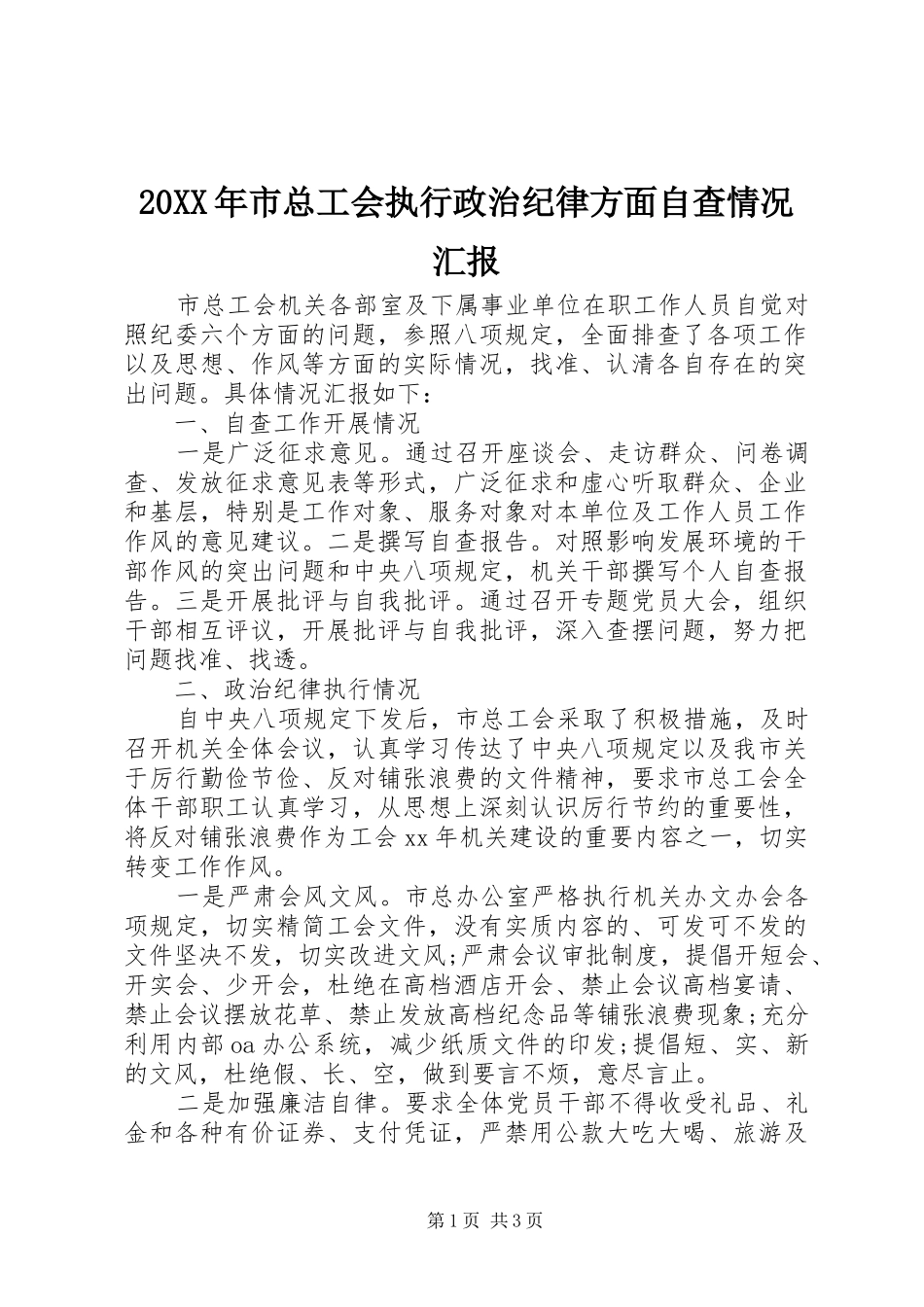 20XX年市总工会执行政治纪律方面自查情况汇报

市总工会机关各部室及下属事业单位在职工作人员自觉对照纪委六个方面的问题，参照八项规定，全面排查了各项工作以及思想、作风等方面的实际情况，找准、认清各自存在的突出问题。具体情况汇报如下：

一、自查工作开展情况

一是广泛征求意见。通过召开座谈会、走访群众、问卷调查、发放征求意见表等形式，广泛征求和虚心听取群众、企业和基层，特别是工作对象、服务对象对本单位及工作人员工作作风的意见建议。二是撰写自查报告。对照影响发展环境的干部作风的突出问题和中央八项规定，机关干部撰写个人自查报告。三是开展批评与自我批评。通过召开专题党员大会，组织干部相互评议，开展批评与自我批评，深入查摆问题，努力把问题找准、找透。

二、政治纪律执行情况

自中央八项规定下发后，市总工会采取了积极措施，及时召开机关全体会议，认真学习传达了中央八项规定以及我市关于厉行勤俭节俭、反对铺张浪费的文件精神，要求市总工会全体干部职工认真学习，从思想上深刻认识厉行节约的重要性，将反对铺张浪费作为工会xx年机关建设的重要内容之一，切实转变工作作风。

一是严肃会风文风。市总办公室严格执行机关办文办会各项规定，切实精简工会文件，没有实质内容的、可发可不发的文件坚决不发，切实改进文风;严肃会议审批制度，提倡开短会、开实会、少开会，杜绝在高档酒店开会、禁止会议高档宴请、禁止会议摆放花草、禁止发放高档纪念品等铺张浪费现象;充分利用内部oa办公系统，减少纸质文件的印发;提倡短、实、新的文风，杜绝假、长、空，做到要言不烦，意尽言止。

二是加强廉洁自律。要求全体党员干部不得收受礼品、礼金和各种有价证券、支付凭证，严禁用公款大吃大喝、旅游及

第1页 共3页